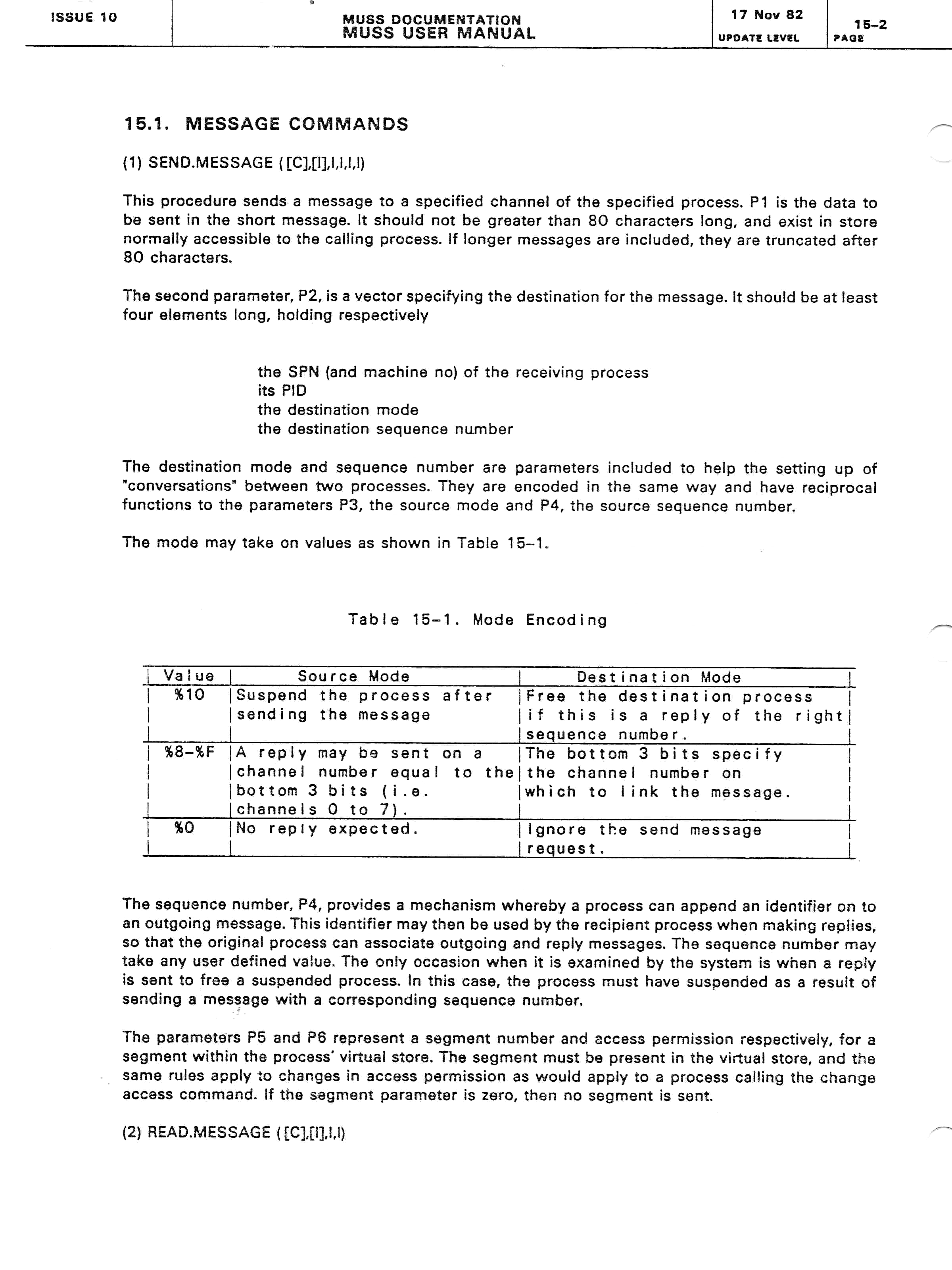 ISSUE 10

MUSS DOCUMENTATION
MUSS USER MANUAL

17 Nov 82
UPDATE LEVEL

15-2
PAGE

15.1. MESSAGE COMMANDS

(1) SEND.MESSAGE ([C],[I],I,I,I,I)

This procedure sends a message to a specified channel of the specified process. P1 is the data to be sent in the short message. It should not be greater than 80 characters long, and exist in store normally accessible to the calling process. If longer messages are included, they are truncated after 80 characters.

The second parameter, P2, is a vector specifying the destination for the message. It should be at least four elements long, holding respectively

the SPN (and machine no) of the receiving process
its PID
the destination mode
the destination sequence number

The destination mode and sequence number are parameters included to help the setting up of "conversations" between two processes. They are encoded in the same way and have reciprocal functions to the parameters P3, the source mode and P4, the source sequence number.

The mode may take on values as shown in Table 15-1.

Table 15-1. Mode Encoding

| Value | Source Mode | Destination Mode |
|---|---|---|
| %10 | Suspend the process after sending the message | Free the destination process if this is a reply of the right sequence number. |
| %8-%F | A reply may be sent on a channel number equal to the bottom 3 bits (i.e. channels 0 to 7). | The bottom 3 bits specify the channel number on which to link the message. |
| %0 | No reply expected. | Ignore the send message request. |

The sequence number, P4, provides a mechanism whereby a process can append an identifier on to an outgoing message. This identifier may then be used by the recipient process when making replies, so that the original process can associate outgoing and reply messages. The sequence number may take any user defined value. The only occasion when it is examined by the system is when a reply is sent to free a suspended process. In this case, the process must have suspended as a result of sending a message with a corresponding sequence number.

The parameters P5 and P6 represent a segment number and access permission respectively, for a segment within the process' virtual store. The segment must be present in the virtual store, and the same rules apply to changes in access permission as would apply to a process calling the change access command. If the segment parameter is zero, then no segment is sent.

(2) READ.MESSAGE ([C],[I],I,I)